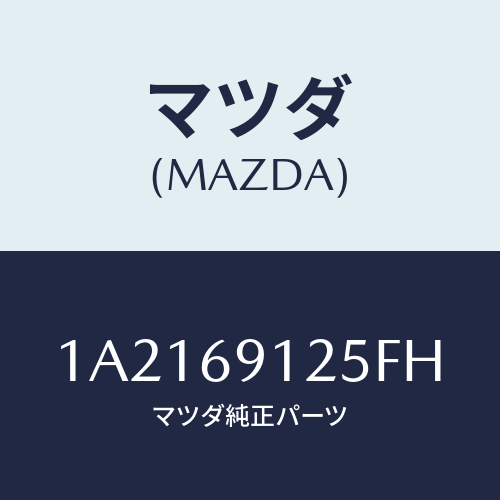 マツダ
(MAZDA)

1A2169125FH
マツダ純正パーツ